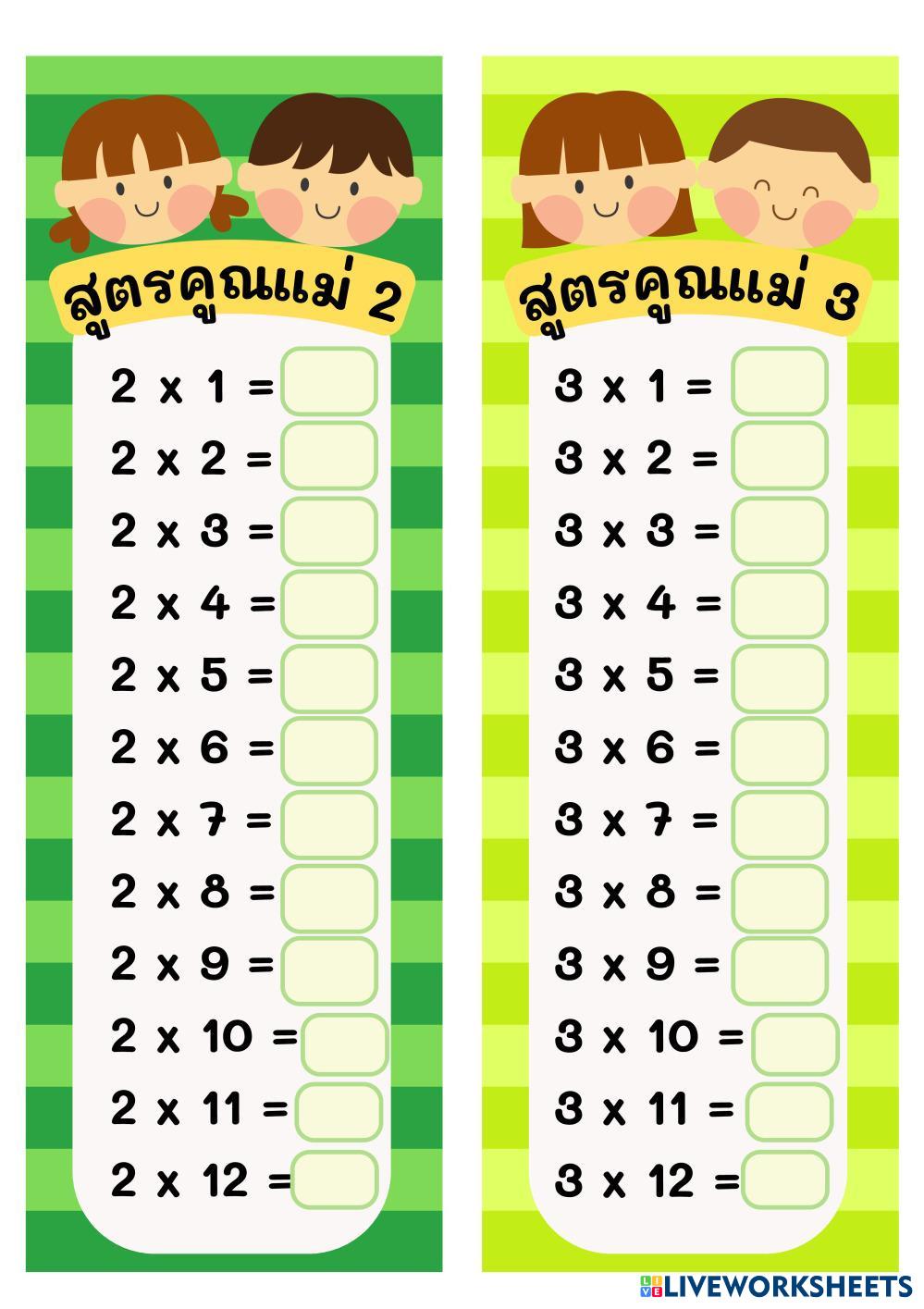 สูตรคูณแม่ 2

2 x 1 =
2 x 2 =
2 x 3 =
2 x 4 =
2 x 5 =
2 x 6 =
2 x 7 =
2 x 8 =
2 x 9 =
2 x 10 =
2 x 11 =
2 x 12 =

สูตรคูณแม่ 3

3 x 1 =
3 x 2 =
3 x 3 =
3 x 4 =
3 x 5 =
3 x 6 =
3 x 7 =
3 x 8 =
3 x 9 =
3 x 10 =
3 x 11 =
3 x 12 =

LIVEWORKSHEETS